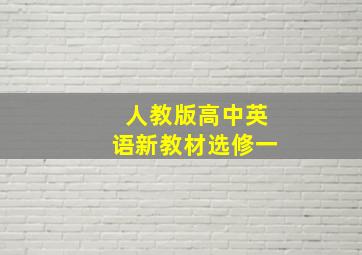 人教版高中英语新教材选修一